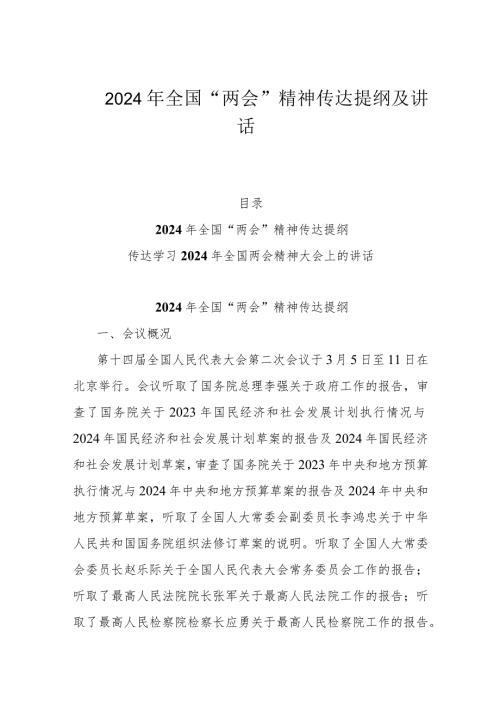 2024年全国“两会”精神传达提纲及讲话

目录

2024年全国“两会”精神传达提纲

传达学习2024年全国两会精神大会上的讲话

2024年全国“两会”精神传达提纲

一、会议概况

第十四届全国人民代表大会第二次会议于3月5日至11日在北京举行。会议听取了国务院总理李强关于政府工作的报告，审查了国务院关于2023年国民经济和社会发展计划执行情况与2024年国民经济和社会发展计划草案的报告及2024年国民经济和社会发展计划草案，审查了国务院关于2023年中央和地方预算执行情况与2024年中央和地方预算草案的报告及2024年中央和地方预算草案，听取了全国人大常委会副委员长李鸿忠关于中华人民共和国国务院组织法修订草案的说明。听取了全国人大常委会委员长赵乐际关于全国人民代表大会常务委员会工作的报告；听取了最高人民法院院长张军关于最高人民法院工作的报告；听取了最高人民检察院检察长应勇关于最高人民检察院工作的报告。